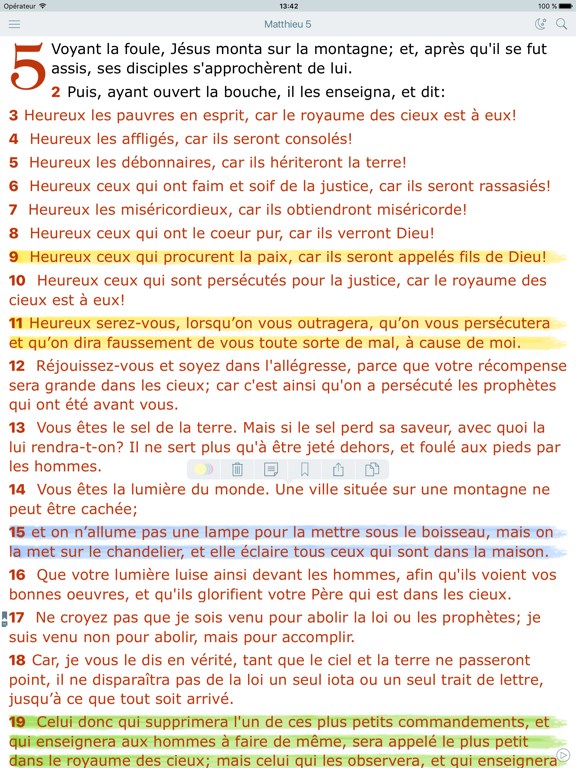 Opérateur 13:42 100 %

Matthieu 5

5 Voyant la foule, Jésus monta sur la montagne; et, après qu'il se fut assis, ses disciples s'approchèrent de lui.

2 Puis, ayant ouvert la bouche, il les enseigna, et dit:

3 Heureux les pauvres en esprit, car le royaume des cieux est à eux!

4 Heureux les affligés, car ils seront consolés!

5 Heureux les débonnaires, car ils hériteront la terre!

6 Heureux ceux qui ont faim et soif de la justice, car ils seront rassasiés!

7 Heureux les miséricordieux, car ils obtiendront miséricorde!

8 Heureux ceux qui ont le coeur pur, car ils verront Dieu!

9 Heureux ceux qui procurent la paix, car ils seront appelés fils de Dieu!

10 Heureux ceux qui sont persécutés pour la justice, car le royaume des cieux est à eux!

11 Heureux serez-vous, lorsqu'on vous outragera, qu'on vous persécutera et qu'on dira faussement de vous toute sorte de mal, à cause de moi.

12 Réjouissez-vous et soyez dans l'allégresse, parce que votre récompense sera grande dans les cieux; car c'est ainsi qu'on a persécuté les prophètes qui ont été avant vous.

13 Vous êtes le sel de la terre. Mais si le sel perd sa saveur, avec quoi la lui rendra-t-on? Il ne sert plus qu'à être jeté dehors, et foulé aux pieds par les hommes.

14 Vous êtes la lumière du monde. Une ville située sur une montagne ne peut être cachée;

15 et on n'allume pas une lampe pour la mettre sous le boisseau, mais on la met sur le chandelier, et elle éclaire tous ceux qui sont dans la maison.

16 Que votre lumière luise ainsi devant les hommes, afin qu'ils voient vos bonnes oeuvres, et qu'ils glorifient votre Père qui est dans les cieux.

17 Ne croyez pas que je sois venu pour abolir la loi ou les prophètes; je suis venu non pour abolir, mais pour accomplir.

18 Car, je vous le dis en vérité, tant que le ciel et la terre ne passeront point, il ne disparaîtra pas de la loi un seul iota ou un seul trait de lettre, jusqu'à ce que tout soit arrivé.

19 Celui donc qui supprimera l'un de ces plus petits commandements, et qui enseignera aux hommes à faire de même, sera appelé le plus petit dans le royaume des cieux; mais celui qui les observera, et qui enseignera